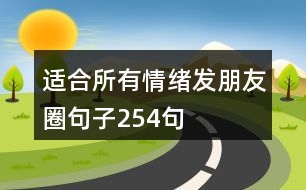 适合所有情绪发朋友圈句子254句